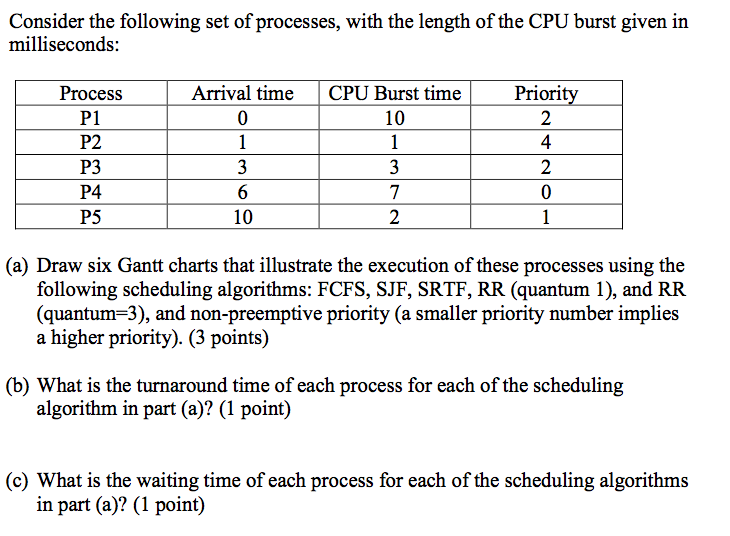 Consider the following set of processes, with the length of the CPU burst given in milliseconds:

| Process | Arrival time | CPU Burst time | Priority |
|---|---|---|---|
| P1 | 0 | 10 | 2 |
| P2 | 1 | 1 | 4 |
| P3 | 3 | 3 | 2 |
| P4 | 6 | 7 | 0 |
| P5 | 10 | 2 | 1 |

(a) Draw six Gantt charts that illustrate the execution of these processes using the following scheduling algorithms: FCFS, SJF, SRTF, RR (quantum 1), and RR (quantum=3), and non-preemptive priority (a smaller priority number implies a higher priority). (3 points)

(b) What is the turnaround time of each process for each of the scheduling algorithm in part (a)? (1 point)

(c) What is the waiting time of each process for each of the scheduling algorithms in part (a)? (1 point)